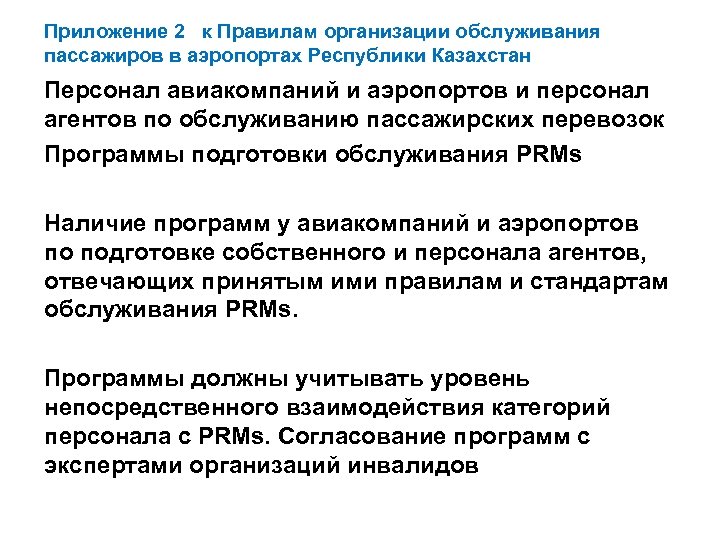 Приложение 2 к Правилам организации обслуживания пассажиров в аэропортах Республики Казахстан

Персонал авиакомпаний и аэропортов и персонал агентов по обслуживанию пассажирских перевозок

Программы подготовки обслуживания PRMs

Наличие программ у авиакомпаний и аэропортов по подготовке собственного и персонала агентов, отвечающих принятым ими правилам и стандартам обслуживания PRMs.

Программы должны учитывать уровень непосредственного взаимодействия категорий персонала с PRMs. Согласование программ с экспертами организаций инвалидов